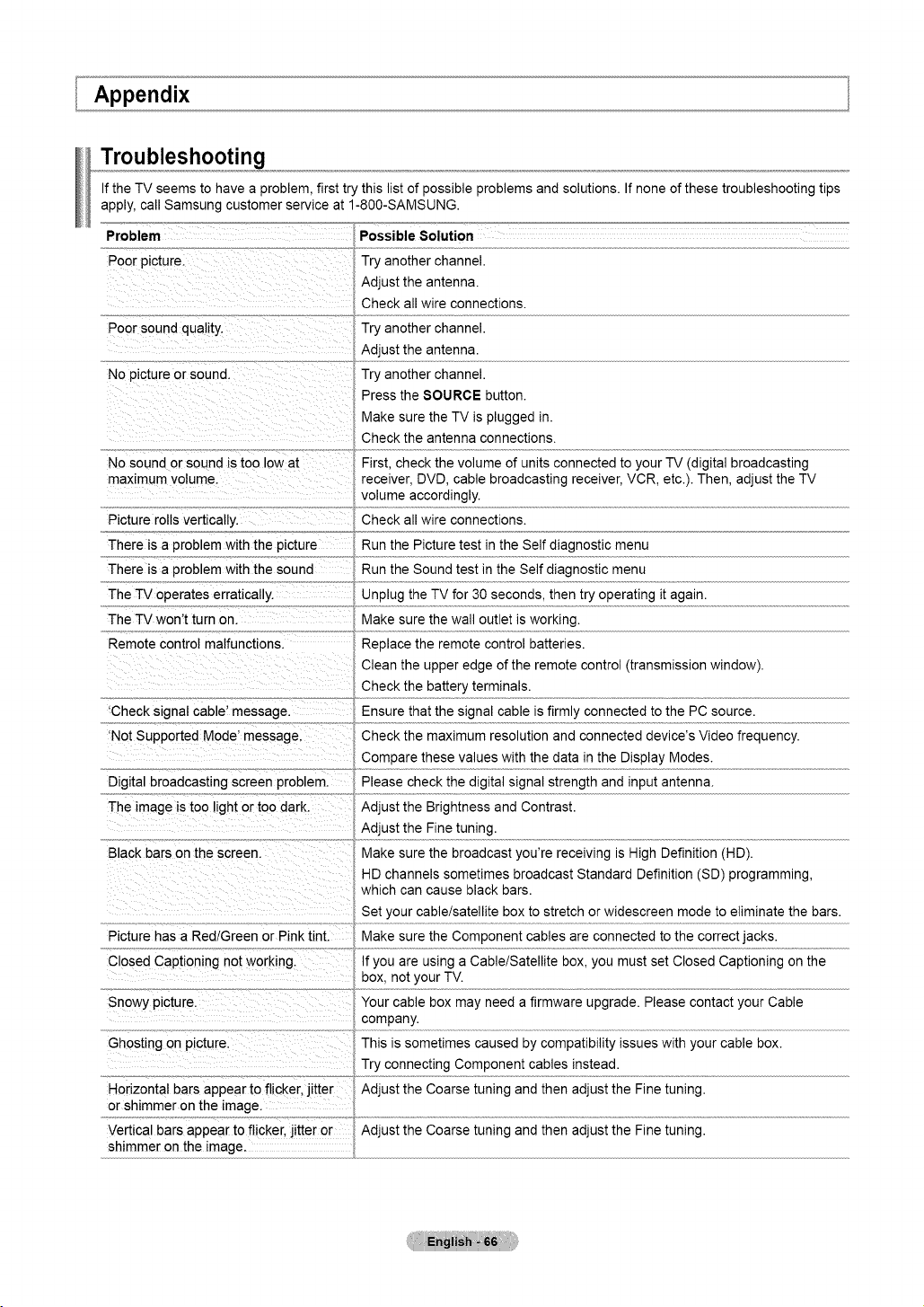 Appendix

Troubleshooting

If the TV seems to have a problem, first try this list of possible problems and solutions. If none of these troubleshooting tips apply, call Samsung customer service at 1-800-SAMSUNG.

| Problem | Possible Solution |
|---|---|
| Poor picture. | Try another channel. Adjust the antenna. Check all wire connections. |
| Poor sound quality. | Try another channel. Adjust the antenna. |
| No picture or sound. | Try another channel. Press the SOURCE button. Make sure the TV is plugged in. Check the antenna connections. |
| No sound or sound is too low at maximum volume. | First, check the volume of units connected to your TV (digital broadcasting receiver, DVD, cable broadcasting receiver, VCR, etc.). Then, adjust the TV volume accordingly. |
| Picture rolls vertically. | Check all wire connections. |
| There is a problem with the picture | Run the Picture test in the Self diagnostic menu |
| There is a problem with the sound | Run the Sound test in the Self diagnostic menu |
| The TV operates erratically. | Unplug the TV for 30 seconds, then try operating it again. |
| The TV won't turn on. | Make sure the wall outlet is working. |
| Remote control malfunctions. | Replace the remote control batteries. Clean the upper edge of the remote control (transmission window). Check the battery terminals. |
| 'Check signal cable' message. | Ensure that the signal cable is firmly connected to the PC source. |
| 'Not Supported Mode' message. | Check the maximum resolution and connected device's Video frequency. Compare these values with the data in the Display Modes. |
| Digital broadcasting screen problem. | Please check the digital signal strength and input antenna. |
| The image is too light or too dark. | Adjust the Brightness and Contrast. Adjust the Fine tuning. |
| Black bars on the screen. | Make sure the broadcast you're receiving is High Definition (HD). HD channels sometimes broadcast Standard Definition (SD) programming, which can cause black bars. Set your cable/satellite box to stretch or widescreen mode to eliminate the bars. |
| Picture has a Red/Green or Pink tint. | Make sure the Component cables are connected to the correct jacks. |
| Closed Captioning not working. | If you are using a Cable/Satellite box, you must set Closed Captioning on the box, not your TV. |
| Snowy picture. | Your cable box may need a firmware upgrade. Please contact your Cable company. |
| Ghosting on picture. | This is sometimes caused by compatibility issues with your cable box. Try connecting Component cables instead. |
| Horizontal bars appear to flicker, jitter or shimmer on the image. | Adjust the Coarse tuning and then adjust the Fine tuning. |
| Vertical bars appear to flicker, jitter or shimmer on the image. | Adjust the Coarse tuning and then adjust the Fine tuning. |

English - 66